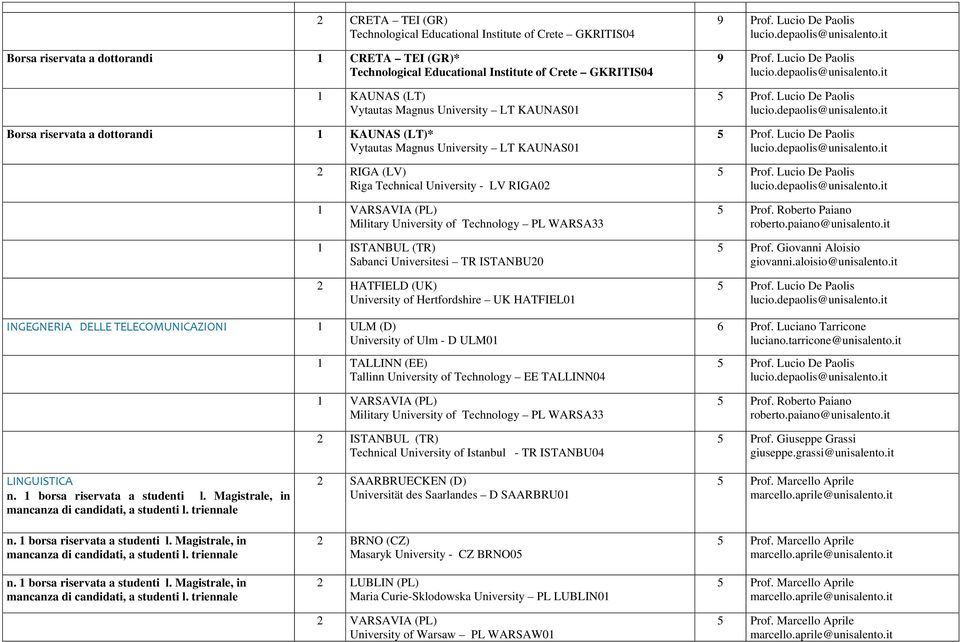 | | | | | |
|---|---|---|---|---|
| | 2 | CRETA – TEI (GR) Technological Educational Institute of Crete – GKRITIS04 | 9 | Prof. Lucio De Paolis lucio.depaolis@unisalento.it |
| Borsa riservata a dottorandi | 1 | CRETA – TEI (GR)* Technological Educational Institute of Crete – GKRITIS04 | 9 | Prof. Lucio De Paolis lucio.depaolis@unisalento.it |
| | 1 | KAUNAS (LT) Vytautas Magnus University – LT KAUNAS01 | 5 | Prof. Lucio De Paolis lucio.depaolis@unisalento.it |
| Borsa riservata a dottorandi | 1 | KAUNAS (LT)* Vytautas Magnus University – LT KAUNAS01 | 5 | Prof. Lucio De Paolis lucio.depaolis@unisalento.it |
| | 2 | RIGA (LV) Riga Technical University - LV RIGA02 | 5 | Prof. Lucio De Paolis lucio.depaolis@unisalento.it |
| | 1 | VARSAVIA (PL) Military University of Technology – PL WARSA33 | 5 | Prof. Roberto Paiano roberto.paiano@unisalento.it |
| | 1 | ISTANBUL (TR) Sabanci Universitesi – TR ISTANBU20 | 5 | Prof. Giovanni Aloisio giovanni.aloisio@unisalento.it |
| | 2 | HATFIELD (UK) University of Hertfordshire – UK HATFIEL01 | 5 | Prof. Lucio De Paolis lucio.depaolis@unisalento.it |
| INGEGNERIA DELLE TELECOMUNICAZIONI | 1 | ULM (D) University of Ulm - D ULM01 | 6 | Prof. Luciano Tarricone luciano.tarricone@unisalento.it |
| | 1 | TALLINN (EE) Tallinn University of Technology – EE TALLINN04 | 5 | Prof. Lucio De Paolis lucio.depaolis@unisalento.it |
| | 1 | VARSAVIA (PL) Military University of Technology – PL WARSA33 | 5 | Prof. Roberto Paiano roberto.paiano@unisalento.it |
| | 2 | ISTANBUL (TR) Technical University of Istanbul - TR ISTANBU04 | 5 | Prof. Giuseppe Grassi giuseppe.grassi@unisalento.it |
| LINGUISTICA n. 1 borsa riservata a studenti l. Magistrale, in mancanza di candidati, a studenti l. triennale | 2 | SAARBRUECKEN (D) Universität des Saarlandes – D SAARBRU01 | 5 | Prof. Marcello Aprile marcello.aprile@unisalento.it |
| n. 1 borsa riservata a studenti l. Magistrale, in mancanza di candidati, a studenti l. triennale | 2 | BRNO (CZ) Masaryk University - CZ BRNO05 | 5 | Prof. Marcello Aprile marcello.aprile@unisalento.it |
| n. 1 borsa riservata a studenti l. Magistrale, in mancanza di candidati, a studenti l. triennale | 2 | LUBLIN (PL) Maria Curie-Sklodowska University – PL LUBLIN01 | 5 | Prof. Marcello Aprile marcello.aprile@unisalento.it |
| | 2 | VARSAVIA (PL) University of Warsaw – PL WARSAW01 | 5 | Prof. Marcello Aprile marcello.aprile@unisalento.it |